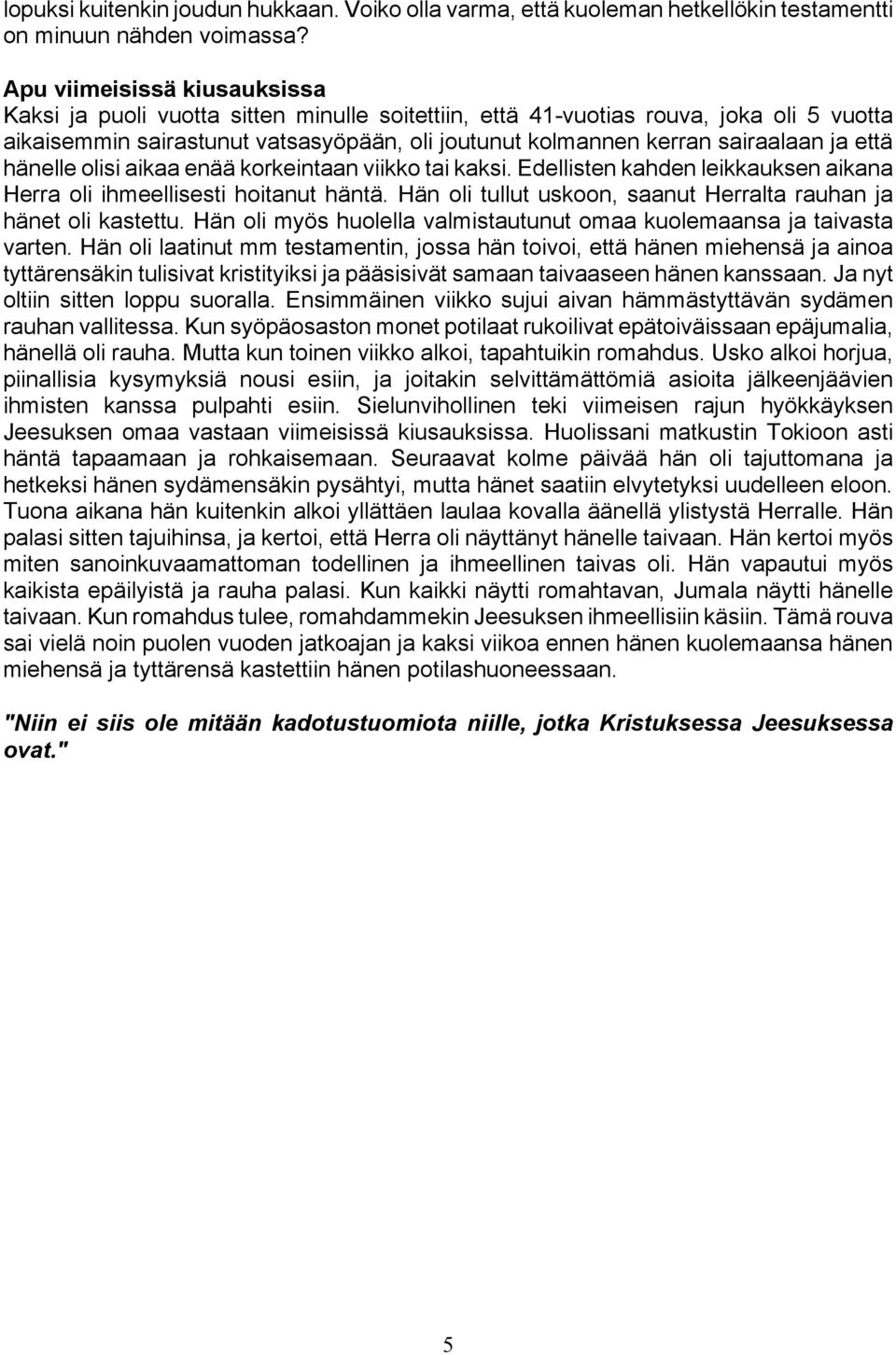 lopuksi kuitenkin joudun hukkaan. Voiko olla varma, että kuoleman hetkellökin testamentti on minuun nähden voimassa?

Apu viimeisissä kiusauksissa
Kaksi ja puoli vuotta sitten minulle soitettiin, että 41-vuotias rouva, joka oli 5 vuotta aikaisemmin sairastunut vatsasyöpään, oli joutunut kolmannen kerran sairaalaan ja että hänelle olisi aikaa enää korkeintaan viikko tai kaksi. Edellisten kahden leikkauksen aikana Herra oli ihmeellisesti hoitanut häntä. Hän oli tullut uskoon, saanut Herralta rauhan ja hänet oli kastettu. Hän oli myös huolella valmistautunut omaa kuolemaansa ja taivasta varten. Hän oli laatinut mm testamentin, jossa hän toivoi, että hänen miehensä ja ainoa tyttärensäkin tulisivat kristityiksi ja pääsisivät samaan taivaaseen hänen kanssaan. Ja nyt oltiin sitten loppu suoralla. Ensimmäinen viikko sujui aivan hämmästyttävän sydämen rauhan vallitessa. Kun syöpäosaston monet potilaat rukoilivat epätoiväissaan epäjumalia, hänellä oli rauha. Mutta kun toinen viikko alkoi, tapahtuikin romahdus. Usko alkoi horjua, piinallisia kysymyksiä nousi esiin, ja joitakin selvittämättömiä asioita jälkeenjäävien ihmisten kanssa pulpahti esiin. Sielunvihollinen teki viimeisen rajun hyökkäyksen Jeesuksen omaa vastaan viimeisissä kiusauksissa. Huolissani matkustin Tokioon asti häntä tapaamaan ja rohkaisemaan. Seuraavat kolme päivää hän oli tajuttomana ja hetkeksi hänen sydämensäkin pysähtyi, mutta hänet saatiin elvytetyksi uudelleen eloon. Tuona aikana hän kuitenkin alkoi yllättäen laulaa kovalla äänellä ylistystä Herralle. Hän palasi sitten tajuihinsa, ja kertoi, että Herra oli näyttänyt hänelle taivaan. Hän kertoi myös miten sanoinkuvaamattoman todellinen ja ihmeellinen taivas oli. Hän vapautui myös kaikista epäilyistä ja rauha palasi. Kun kaikki näytti romahtavan, Jumala näytti hänelle taivaan. Kun romahdus tulee, romahdammekin Jeesuksen ihmeellisiin käsiin. Tämä rouva sai vielä noin puolen vuoden jatkoajan ja kaksi viikoa ennen hänen kuolemaansa hänen miehensä ja tyttärensä kastettiin hänen potilashuoneessaan.

"Niin ei siis ole mitään kadotustuomiota niille, jotka Kristuksessa Jeesuksessa ovat."

5